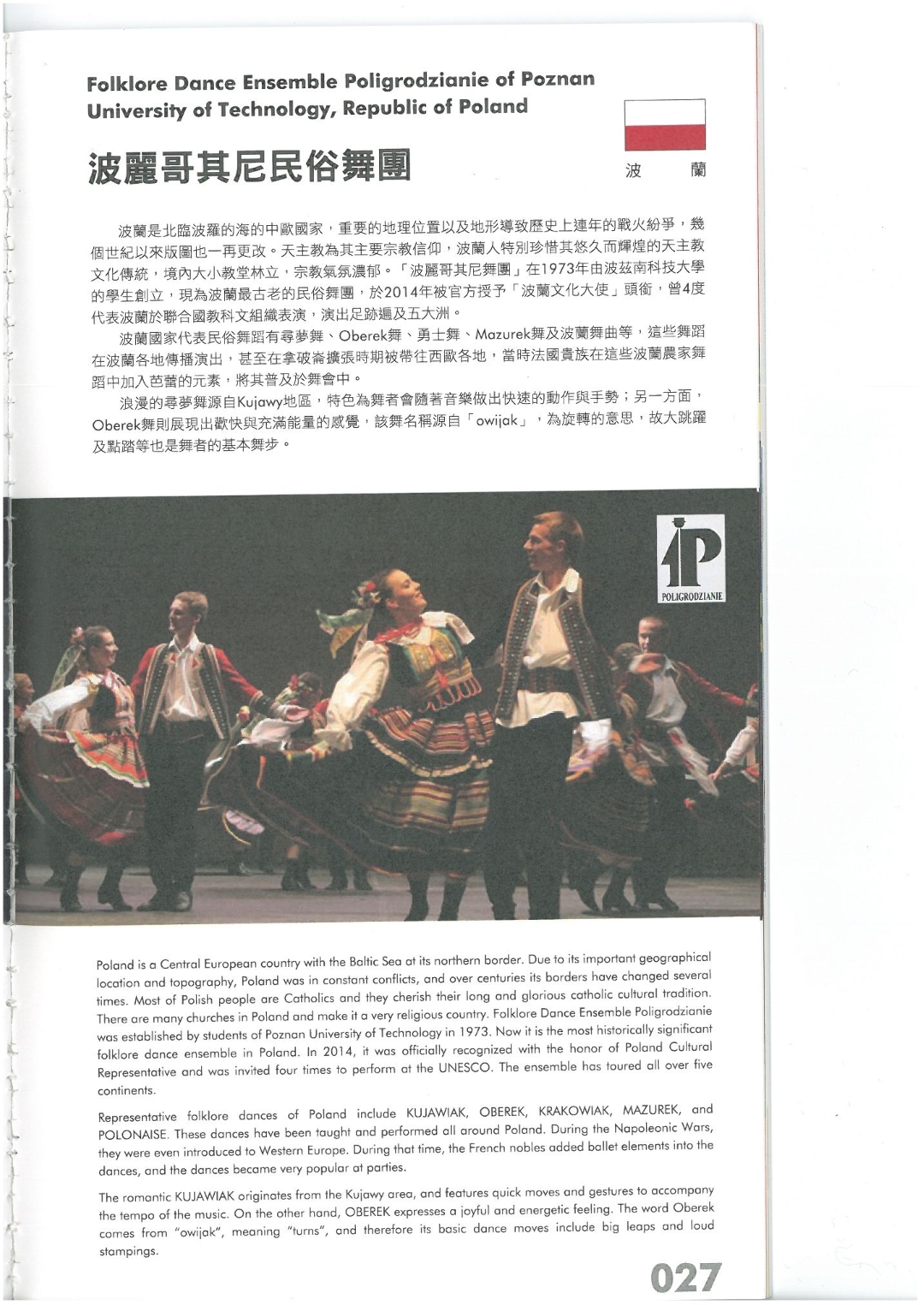 Folklore Dance Ensemble Poligrodzianie of Poznan University of Technology, Republic of Poland

波麗哥其尼民俗舞團

波 蘭

波蘭是北臨波羅的海的中歐國家，重要的地理位置以及地形導致歷史上連年的戰火紛爭，幾個世紀以來版圖也一再更改。天主教為其主要宗教信仰，波蘭人特別珍惜其悠久而輝煌的天主教文化傳統，境內大小教堂林立，宗教氣氛濃郁。「波麗哥其尼舞團」在1973年由波茲南科技大學的學生創立，現為波蘭最古老的民俗舞團，於2014年被官方授予「波蘭文化大使」頭銜，曾4度代表波蘭於聯合國教科文組織表演，演出足跡遍及五大洲。

波蘭國家代表民俗舞蹈有尋夢舞、Oberek舞、勇士舞、Mazurek舞及波蘭舞曲等，這些舞蹈在波蘭各地傳播演出，甚至在拿破崙擴張時期被帶往西歐各地，當時法國貴族在這些波蘭農家舞蹈中加入芭蕾的元素，將其普及於舞會中。

浪漫的尋夢舞源自Kujawy地區，特色為舞者會隨著音樂做出快速的動作與手勢；另一方面，Oberek舞則展現出歡快與充滿能量的感覺，該舞名稱源自「owijak」，為旋轉的意思，故大跳躍及點踏等也是舞者的基本舞步。

POLIGRODZIANIE

Poland is a Central European country with the Baltic Sea at its northern border. Due to its important geographical location and topography, Poland was in constant conflicts, and over centuries its borders have changed several times. Most of Polish people are Catholics and they cherish their long and glorious catholic cultural tradition. There are many churches in Poland and make it a very religious country. Folklore Dance Ensemble Poligrodzianie was established by students of Poznan University of Technology in 1973. Now it is the most historically significant folklore dance ensemble in Poland. In 2014, it was officially recognized with the honor of Poland Cultural Representative and was invited four times to perform at the UNESCO. The ensemble has toured all over five continents.

Representative folklore dances of Poland include KUJAWIAK, OBEREK, KRAKOWIAK, MAZUREK, and POLONAISE. These dances have been taught and performed all around Poland. During the Napoleonic Wars, they were even introduced to Western Europe. During that time, the French nobles added ballet elements into the dances, and the dances became very popular at parties.

The romantic KUJAWIAK originates from the Kujawy area, and features quick moves and gestures to accompany the tempo of the music. On the other hand, OBEREK expresses a joyful and energetic feeling. The word Oberek comes from "owijak", meaning "turns", and therefore its basic dance moves include big leaps and loud stampings.

027